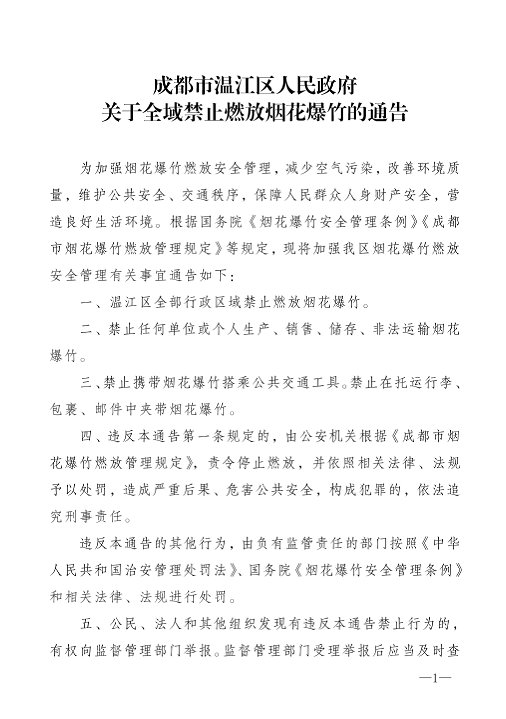 成都市温江区人民政府
关于全域禁止燃放烟花爆竹的通告

为加强烟花爆竹燃放安全管理，减少空气污染，改善环境质量，维护公共安全、交通秩序，保障人民群众人身财产安全，营造良好生活环境。根据国务院《烟花爆竹安全管理条例》《成都市烟花爆竹燃放管理规定》等规定，现将加强我区烟花爆竹燃放安全管理有关事宜通告如下：

一、温江区全部行政区域禁止燃放烟花爆竹。

二、禁止任何单位或个人生产、销售、储存、非法运输烟花爆竹。

三、禁止携带烟花爆竹搭乘公共交通工具。禁止在托运行李、包裹、邮件中夹带烟花爆竹。

四、违反本通告第一条规定的，由公安机关根据《成都市烟花爆竹燃放管理规定》，责令停止燃放，并依照相关法律、法规予以处罚，造成严重后果、危害公共安全，构成犯罪的，依法追究刑事责任。

违反本通告的其他行为，由负有监管责任的部门按照《中华人民共和国治安管理处罚法》、国务院《烟花爆竹安全管理条例》和相关法律、法规进行处罚。

五、公民、法人和其他组织发现有违反本通告禁止行为的，有权向监督管理部门举报。监督管理部门受理举报后应当及时查

—1—